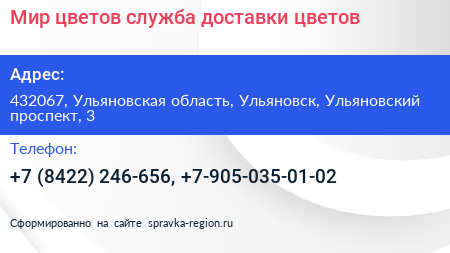 Мир цветов служба доставки цветов

Адрес:

432067, Ульяновская область, Ульяновск, Ульяновский проспект, 3

Телефон:

+7 (8422) 246-656, +7-905-035-01-02

Сформированно на сайте spravka-region.ru